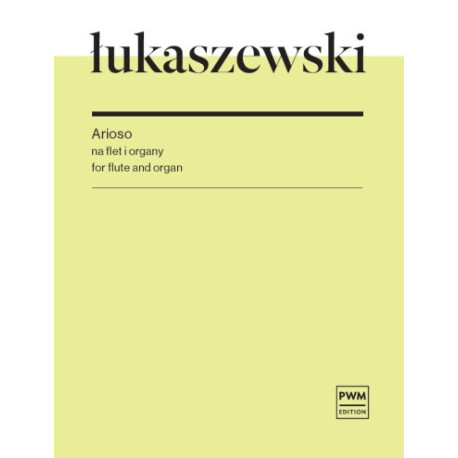 łukaszewski

Arioso
na flet i organy
for flute and organ

PWM
EDITION